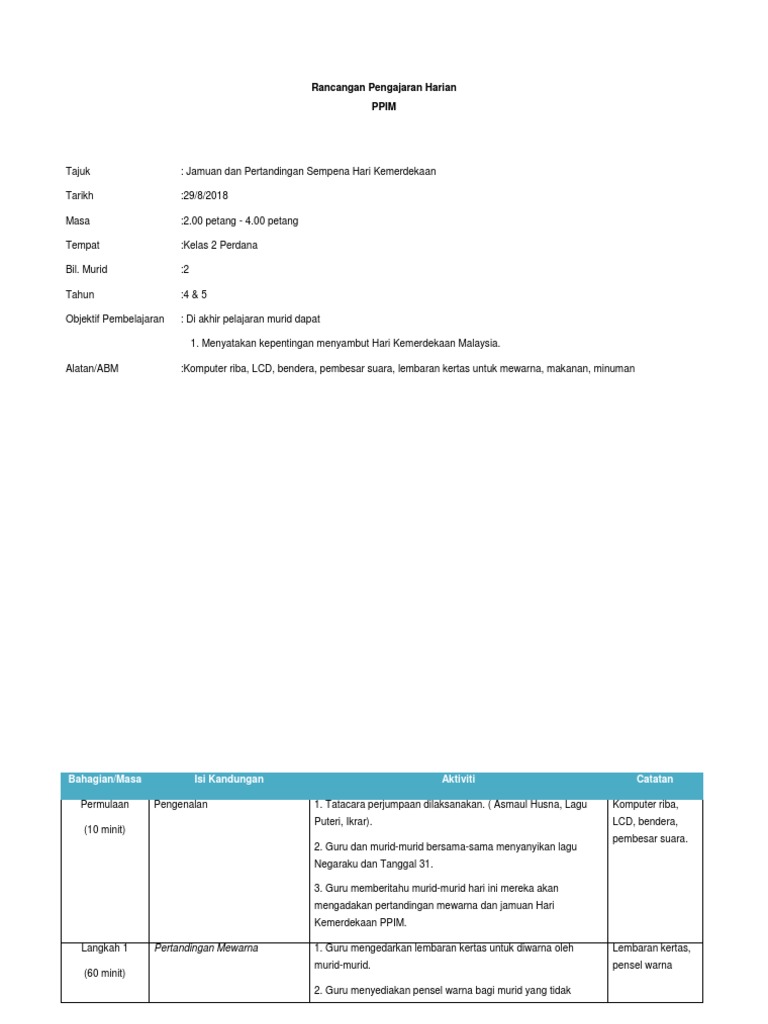 Rancangan Pengajaran Harian
PPIM

Tajuk : Jamuan dan Pertandingan Sempena Hari Kemerdekaan

Tarikh :29/8/2018

Masa :2.00 petang - 4.00 petang

Tempat :Kelas 2 Perdana

Bil. Murid :2

Tahun :4 & 5

Objektif Pembelajaran : Di akhir pelajaran murid dapat

1. Menyatakan kepentingan menyambut Hari Kemerdekaan Malaysia.

Alatan/ABM :Komputer riba, LCD, bendera, pembesar suara, lembaran kertas untuk mewarna, makanan, minuman

| Bahagian/Masa | Isi Kandungan | Aktiviti | Catatan |
|---|---|---|---|
| Permulaan (10 minit) | Pengenalan | 1. Tatacara perjumpaan dilaksanakan. ( Asmaul Husna, Lagu Puteri, Ikrar). 2. Guru dan murid-murid bersama-sama menyanyikan lagu Negaraku dan Tanggal 31. 3. Guru memberitahu murid-murid hari ini mereka akan mengadakan pertandingan mewarna dan jamuan Hari Kemerdekaan PPIM. | Komputer riba, LCD, bendera, pembesar suara. |
| Langkah 1 (60 minit) | Pertandingan Mewarna | 1. Guru mengedarkan lembaran kertas untuk diwarna oleh murid-murid. 2. Guru menyediakan pensel warna bagi murid yang tidak | Lembaran kertas, pensel warna |